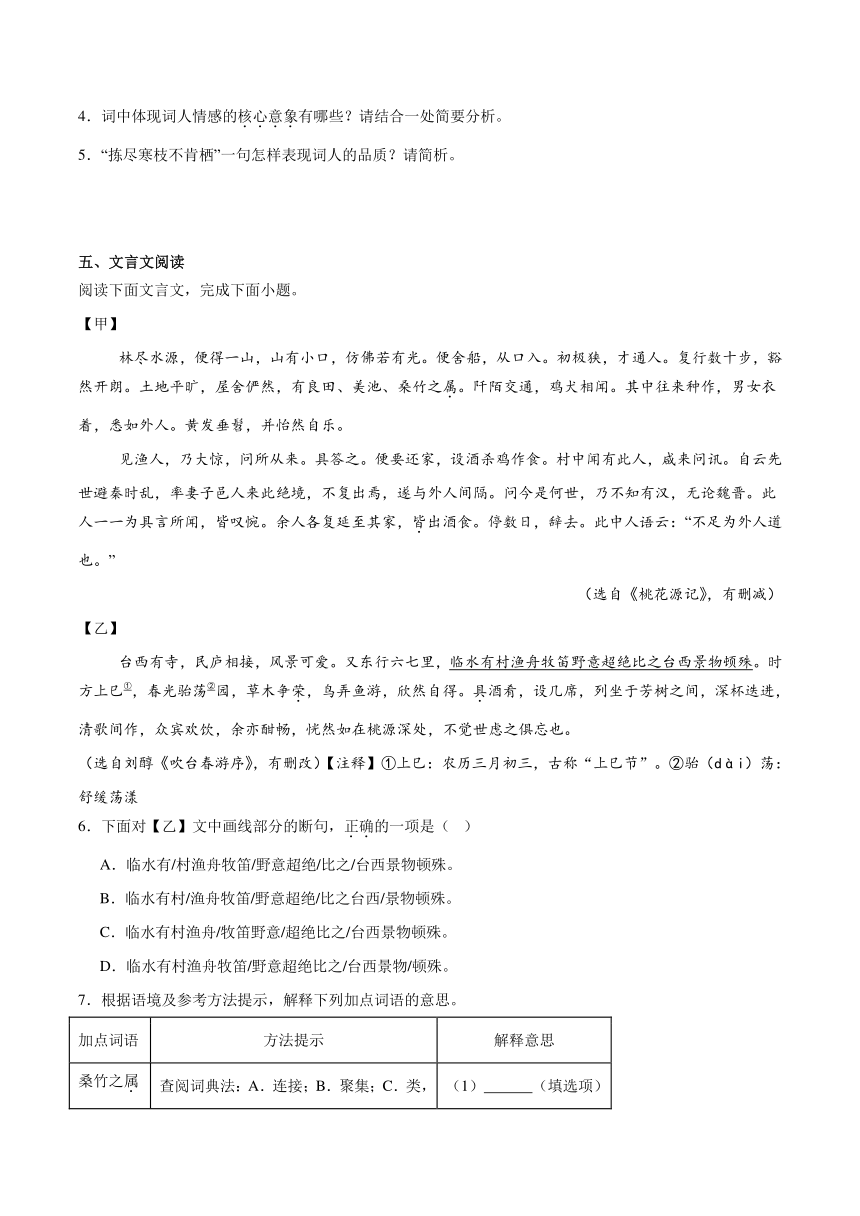 4．词中体现词人情感的核心意象有哪些？请结合一处简要分析。

5．“拣尽寒枝不肯栖”一句怎样表现词人的品质？请简析。

五、文言文阅读

阅读下面文言文，完成下面小题。

【甲】

林尽水源，便得一山，山有小口，仿佛若有光。便舍船，从口入。初极狭，才通人。复行数十步，豁然开朗。土地平旷，屋舍俨然，有良田、美池、桑竹之属。阡陌交通，鸡犬相闻。其中往来种作，男女衣着，悉如外人。黄发垂髫，并怡然自乐。

见渔人，乃大惊，问所从来。具答之。便要还家，设酒杀鸡作食。村中闻有此人，咸来问讯。自云先世避秦时乱，率妻子邑人来此绝境，不复出焉，遂与外人间隔。问今是何世，乃不知有汉，无论魏晋。此人一一为具言所闻，皆叹惋。余人各复延至其家，皆出酒食。停数日，辞去。此中人语云：“不足为外人道也。”

（选自《桃花源记》，有删减）

【乙】

台西有寺，民庐相接，风景可爱。又东行六七里，临水有村渔舟牧笛野意超绝比之台西景物顿殊。时方上巳①，春光骀荡②园，草木争荣，鸟弄鱼游，欣然自得。具酒肴，设几席，列坐于芳树之间，深杯迭进，清歌间作，众宾欢饮，余亦酣畅，恍然如在桃源深处，不觉世虑之俱忘也。

（选自刘醇《吹台春游序》，有删改）【注释】①上巳：农历三月初三，古称“上巳节”。②骀（dài）荡：舒缓荡漾

6．下面对【乙】文中画线部分的断句，正确的一项是（ ）

A．临水有/村渔舟牧笛/野意超绝/比之/台西景物顿殊。

B．临水有村/渔舟牧笛/野意超绝/比之台西/景物顿殊。

C．临水有村渔舟/牧笛野意/超绝比之/台西景物顿殊。

D．临水有村渔舟牧笛/野意超绝比之/台西景物/顿殊。

7．根据语境及参考方法提示，解释下列加点词语的意思。

| 加点词语 | 方法提示 | 解释意思 |
|---|---|---|
| 桑竹之属 | 查阅词典法：A．连接；B．聚集；C．类， | （1）______（填选项） |